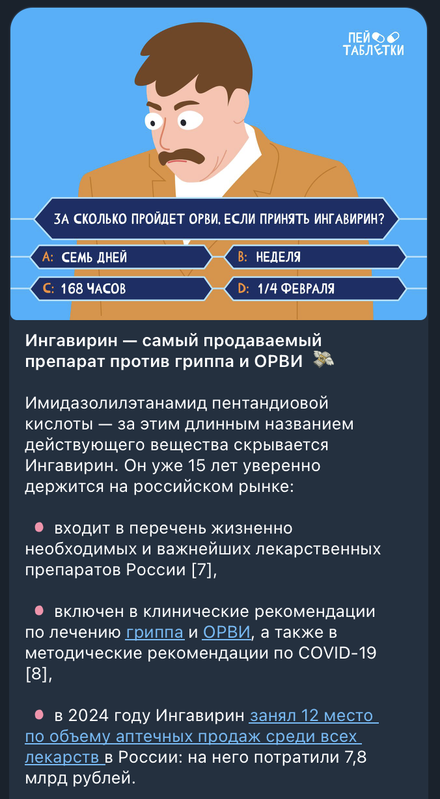 ПЕЙ ТАБЛЕТКИ

ЗА СКОЛЬКО ПРОЙДЕТ ОРВИ, ЕСЛИ ПРИНЯТЬ ИНГАВИРИН?

A: СЕМЬ ДНЕЙ
B: НЕДЕЛЯ
C: 168 ЧАСОВ
D: 1/4 ФЕВРАЛЯ

Ингавирин — самый продаваемый препарат против гриппа и ОРВИ

Имидазолилэтанамид пентандиовой кислоты — за этим длинным названием действующего вещества скрывается Ингавирин. Он уже 15 лет уверенно держится на российском рынке:

входит в перечень жизненно необходимых и важнейших лекарственных препаратов России [7],

включен в клинические рекомендации по лечению гриппа и ОРВИ, а также в методические рекомендации по COVID-19 [8],

в 2024 году Ингавирин занял 12 место по объему аптечных продаж среди всех лекарств в России: на него потратили 7,8 млрд рублей.